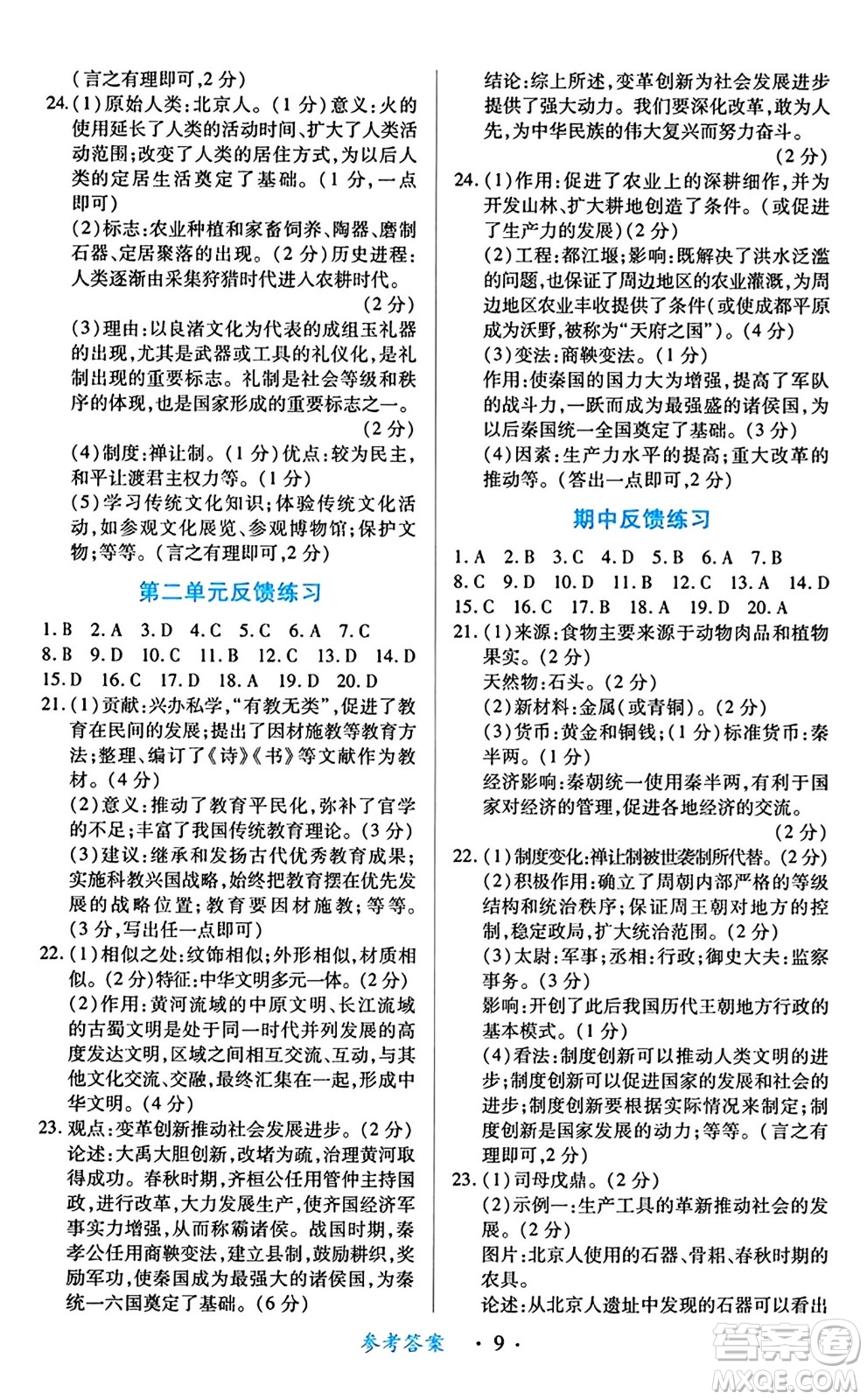 (言之有理即可,2分)

24.(1)原始人类:北京人。(1分)意义:火的使用延长了人类的活动时间、扩大了人类活动范围;改变了人类的居住方式,为以后人类的定居生活奠定了基础。(1分,一点即可)

(2)标志:农业种植和家畜饲养、陶器、磨制石器、定居聚落的出现。(2分)历史进程:人类逐渐由采集狩猎时代进入农耕时代。(2分)

(3)理由:以良渚文化为代表的成组玉礼器的出现,尤其是武器或工具的礼仪化,是礼制出现的重要标志。礼制是社会等级和秩序的体现,也是国家形成的重要标志之一。(2分)

(4)制度:禅让制。(1分)优点:较为民主,和平让渡君主权力等。(1分)

(5)学习传统文化知识;体验传统文化活动,如参观文化展览、参观博物馆;保护文物;等等。(言之有理即可,2分)

第二单元反馈练习

1.B 2.A 3.D 4.C 5.C 6.A 7.C
8.B 9.D 10.C 11.B 12.C 13.D 14.D
15.D 16.C 17.D 18.A 19.D 20.D

21.(1)贡献:兴办私学,“有教无类”,促进了教育在民间的发展;提出了因材施教等教育方法;整理、编订了《诗》《书》等文献作为教材。(4分)

(2)意义:推动了教育平民化,弥补了官学的不足;丰富了我国传统教育理论。(3分)

(3)建议:继承和发扬古代优秀教育成果;实施科教兴国战略,始终把教育摆在优先发展的战略位置;教育要因材施教;等等。(3分,写出任一点即可)

22.(1)相似之处:纹饰相似;外形相似,材质相似。(2分)特征:中华文明多元一体。(2分)

(2)作用:黄河流域的中原文明、长江流域的古蜀文明是处于同一时代并列发展的高度发达文明,区域之间相互交流、互动,与其他文化交流、交融,最终汇集在一起,形成中华文明。(4分)

23.观点:变革创新推动社会发展进步。(2分)
论述:大禹大胆创新,改堵为疏,治理黄河取得成功。春秋时期,齐桓公任用管仲主持国政,进行改革,大力发展生产,使齐国经济军事实力增强,从而称霸诸侯。战国时期,秦孝公任用商鞅变法,建立县制,鼓励耕织,奖励军功,使秦国成为最强大的诸侯国,为秦统一六国奠定了基础。(6分)
结论:综上所述,变革创新为社会发展进步提供了强大动力。我们要深化改革,敢为人先,为中华民族的伟大复兴而努力奋斗。(2分)

24.(1)作用:促进了农业上的深耕细作,并为开发山林、扩大耕地创造了条件。(或促进了生产力的发展)(2分)

(2)工程:都江堰;影响:既解决了洪水泛滥的问题,也保证了周边地区的农业灌溉,为周边地区农业丰收提供了条件(或使成都平原成为沃野,被称为“天府之国”)。(4分)

(3)变法:商鞅变法。(1分)
作用:使秦国的国力大为增强,提高了军队的战斗力,一跃而成为最强盛的诸侯国,为以后秦国统一全国奠定了基础。(3分)

(4)因素:生产力水平的提高;重大改革的推动等。(答出一点即可,2分)

期中反馈练习

1.A 2.B 3.C 4.D 5.B 6.A 7.B
8.C 9.D 10.D 11.B 12.C 13.A 14.D
15.C 16.C 17.B 18.A 19.D 20.A

21.(1)来源:食物主要来源于动物肉品和植物果实。(2分)
天然物:石头。(2分)

(2)新材料:金属(或青铜)。(2分)

(3)货币:黄金和铜钱;(1分)标准货币:秦半两。(1分)
经济影响:秦朝统一使用秦半两,有利于国家对经济的管理,促进各地经济的交流。(2分)

22.(1)制度变化:禅让制被世袭制所代替。(2分)

(2)积极作用:确立了周朝内部严格的等级结构和统治秩序;保证周王朝对地方的控制,稳定政局,扩大统治范围。(2分)

(3)太尉:军事;丞相:行政;御史大夫:监察事务。(3分)
影响:开创了此后我国历代王朝地方行政的基本模式。(1分)

(4)看法:制度创新可以推动人类文明的进步;制度创新可以促进国家的发展和社会的进步;制度创新要根据实际情况来制定;制度创新是国家发展的动力;等等。(言之有理即可,2分)

23.(1)司母戊鼎。(2分)

(2)示例一:生产工具的革新推动社会的发展。(2分)
图片:北京人使用的石器、骨耜、春秋时期的农具。
论述:从北京人遗址中发现的石器可以看出

参考答案 · 9 ·

答案圈 MXQE.COM